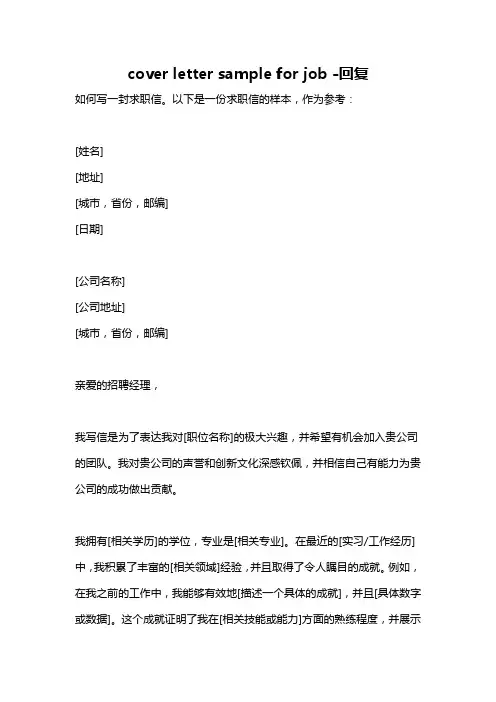 cover letter sample for job -回复

如何写一封求职信。以下是一份求职信的样本，作为参考：

[姓名]
[地址]
[城市，省份，邮编]
[日期]

[公司名称]
[公司地址]
[城市，省份，邮编]

亲爱的招聘经理，

我写信是为了表达我对[职位名称]的极大兴趣，并希望有机会加入贵公司的团队。我对贵公司的声誉和创新文化深感钦佩，并相信自己有能力为贵公司的成功做出贡献。

我拥有[相关学历]的学位，专业是[相关专业]。在最近的[实习/工作经历]中，我积累了丰富的[相关领域]经验，并且取得了令人瞩目的成就。例如，在我之前的工作中，我能够有效地[描述一个具体的成就]，并且[具体数字或数据]。这个成就证明了我在[相关技能或能力]方面的熟练程度，并展示